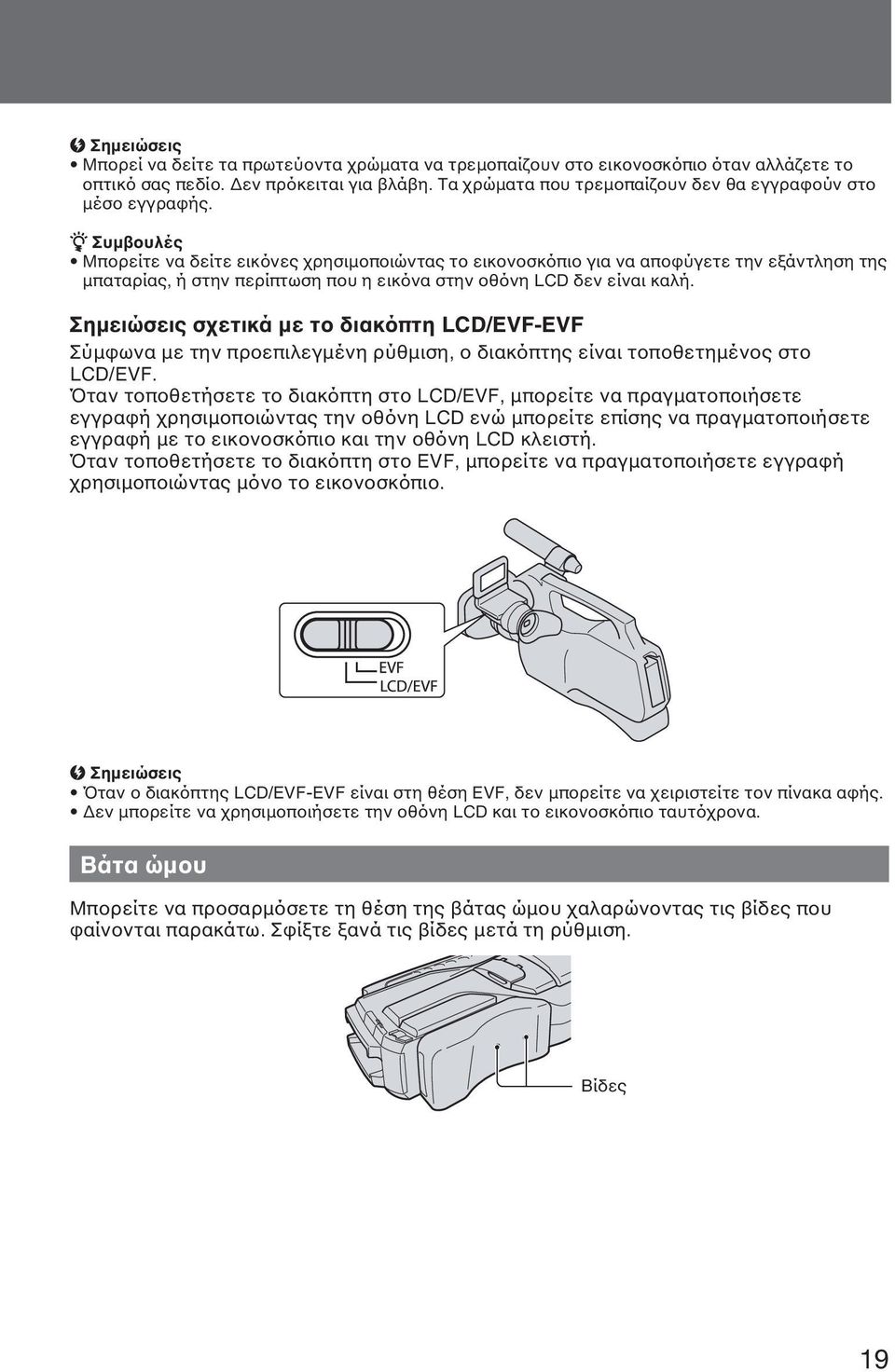 Σημειώσεις
• Μπορεί να δείτε τα πρωτεύοντα χρώματα να τρεμοπαίζουν στο εικονοσκόπιο όταν αλλάζετε το οπτικό σας πεδίο. Δεν πρόκειται για βλάβη. Τα χρώματα που τρεμοπαίζουν δεν θα εγγραφούν στο μέσο εγγραφής.

Συμβουλές
• Μπορείτε να δείτε εικόνες χρησιμοποιώντας το εικονοσκόπιο για να αποφύγετε την εξάντληση της μπαταρίας, ή στην περίπτωση που η εικόνα στην οθόνη LCD δεν είναι καλή.

Σημειώσεις σχετικά με το διακόπτη LCD/EVF-EVF
Σύμφωνα με την προεπιλεγμένη ρύθμιση, ο διακόπτης είναι τοποθετημένος στο LCD/EVF.
Όταν τοποθετήσετε το διακόπτη στο LCD/EVF, μπορείτε να πραγματοποιήσετε εγγραφή χρησιμοποιώντας την οθόνη LCD ενώ μπορείτε επίσης να πραγματοποιήσετε εγγραφή με το εικονοσκόπιο και την οθόνη LCD κλειστή.
Όταν τοποθετήσετε το διακόπτη στο EVF, μπορείτε να πραγματοποιήσετε εγγραφή χρησιμοποιώντας μόνο το εικονοσκόπιο.

EVF
LCD/EVF

Σημειώσεις
• Όταν ο διακόπτης LCD/EVF-EVF είναι στη θέση EVF, δεν μπορείτε να χειριστείτε τον πίνακα αφής.
• Δεν μπορείτε να χρησιμοποιήσετε την οθόνη LCD και το εικονοσκόπιο ταυτόχρονα.

Βάτα ώμου

Μπορείτε να προσαρμόσετε τη θέση της βάτας ώμου χαλαρώνοντας τις βίδες που φαίνονται παρακάτω. Σφίξτε ξανά τις βίδες μετά τη ρύθμιση.

Βίδες

19